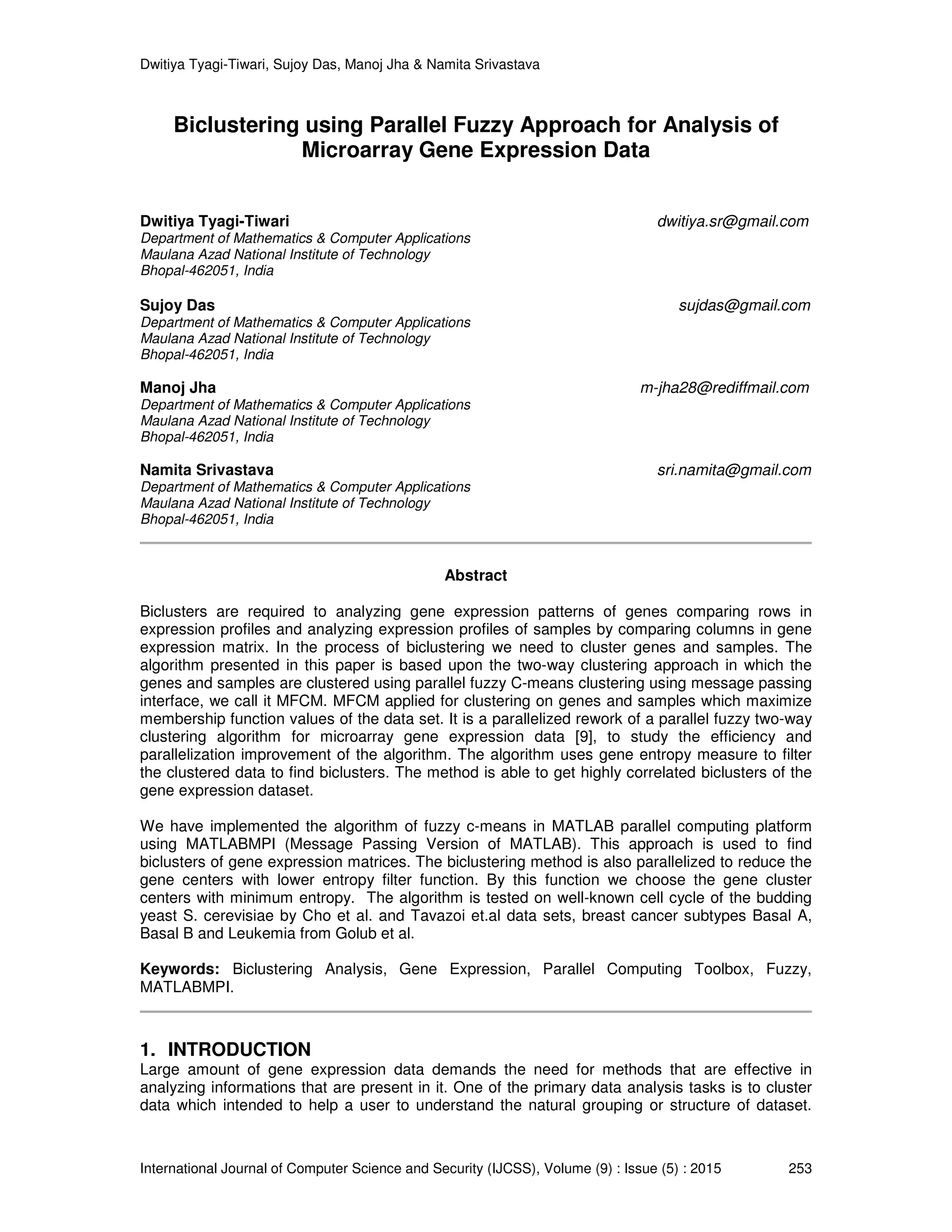 Dwitiya Tyagi-Tiwari, Sujoy Das, Manoj Jha & Namita Srivastava

Biclustering using Parallel Fuzzy Approach for Analysis of Microarray Gene Expression Data

Dwitiya Tyagi-Tiwari dwitiya.sr@gmail.com
Department of Mathematics & Computer Applications
Maulana Azad National Institute of Technology
Bhopal-462051, India

Sujoy Das sujdas@gmail.com
Department of Mathematics & Computer Applications
Maulana Azad National Institute of Technology
Bhopal-462051, India

Manoj Jha m-jha28@rediffmail.com
Department of Mathematics & Computer Applications
Maulana Azad National Institute of Technology
Bhopal-462051, India

Namita Srivastava sri.namita@gmail.com
Department of Mathematics & Computer Applications
Maulana Azad National Institute of Technology
Bhopal-462051, India

Abstract

Biclusters are required to analyzing gene expression patterns of genes comparing rows in expression profiles and analyzing expression profiles of samples by comparing columns in gene expression matrix. In the process of biclustering we need to cluster genes and samples. The algorithm presented in this paper is based upon the two-way clustering approach in which the genes and samples are clustered using parallel fuzzy C-means clustering using message passing interface, we call it MFCM. MFCM applied for clustering on genes and samples which maximize membership function values of the data set. It is a parallelized rework of a parallel fuzzy two-way clustering algorithm for microarray gene expression data [9], to study the efficiency and parallelization improvement of the algorithm. The algorithm uses gene entropy measure to filter the clustered data to find biclusters. The method is able to get highly correlated biclusters of the gene expression dataset.

We have implemented the algorithm of fuzzy c-means in MATLAB parallel computing platform using MATLABMPI (Message Passing Version of MATLAB). This approach is used to find biclusters of gene expression matrices. The biclustering method is also parallelized to reduce the gene centers with lower entropy filter function. By this function we choose the gene cluster centers with minimum entropy. The algorithm is tested on well-known cell cycle of the budding yeast S. cerevisiae by Cho et al. and Tavazoi et.al data sets, breast cancer subtypes Basal A, Basal B and Leukemia from Golub et al.

Keywords: Biclustering Analysis, Gene Expression, Parallel Computing Toolbox, Fuzzy, MATLABMPI.

1. INTRODUCTION
Large amount of gene expression data demands the need for methods that are effective in analyzing informations that are present in it. One of the primary data analysis tasks is to cluster data which intended to help a user to understand the natural grouping or structure of dataset.

International Journal of Computer Science and Security (IJCSS), Volume (9) : Issue (5) : 2015 253